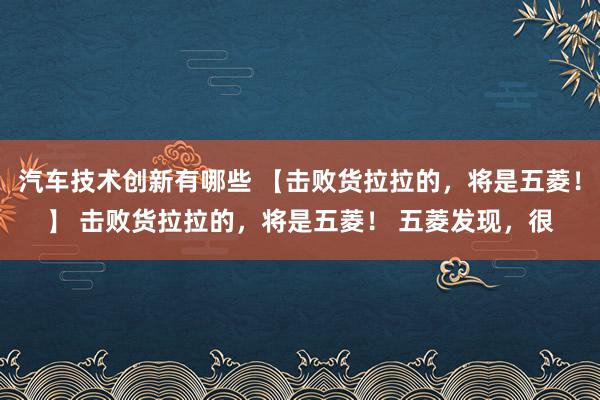 汽车技术创新有哪些 【击败货拉拉的，将是五菱！】 击败货拉拉的，将是五菱！ 五菱发现，很